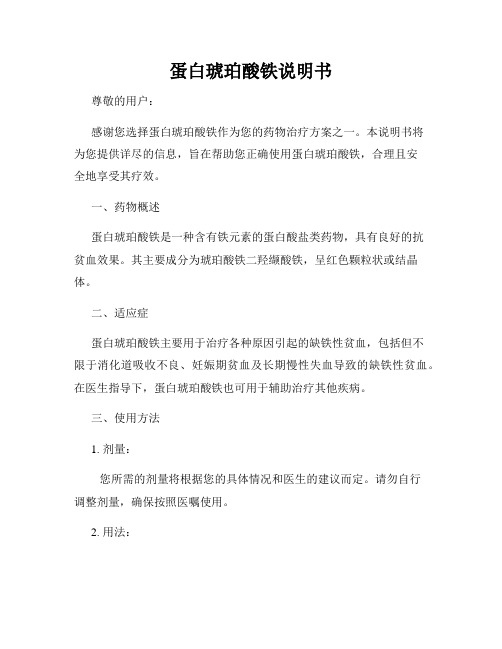 蛋白琥珀酸铁说明书

尊敬的用户：

感谢您选择蛋白琥珀酸铁作为您的药物治疗方案之一。本说明书将为您提供详尽的信息，旨在帮助您正确使用蛋白琥珀酸铁，合理且安全地享受其疗效。

一、药物概述

蛋白琥珀酸铁是一种含有铁元素的蛋白酸盐类药物，具有良好的抗贫血效果。其主要成分为琥珀酸铁二羟缬酸铁，呈红色颗粒状或结晶体。

二、适应症

蛋白琥珀酸铁主要用于治疗各种原因引起的缺铁性贫血，包括但不限于消化道吸收不良、妊娠期贫血及长期慢性失血导致的缺铁性贫血。在医生指导下，蛋白琥珀酸铁也可用于辅助治疗其他疾病。

三、使用方法

1. 剂量：

您所需的剂量将根据您的具体情况和医生的建议而定。请勿自行调整剂量，确保按照医嘱使用。

2. 用法：